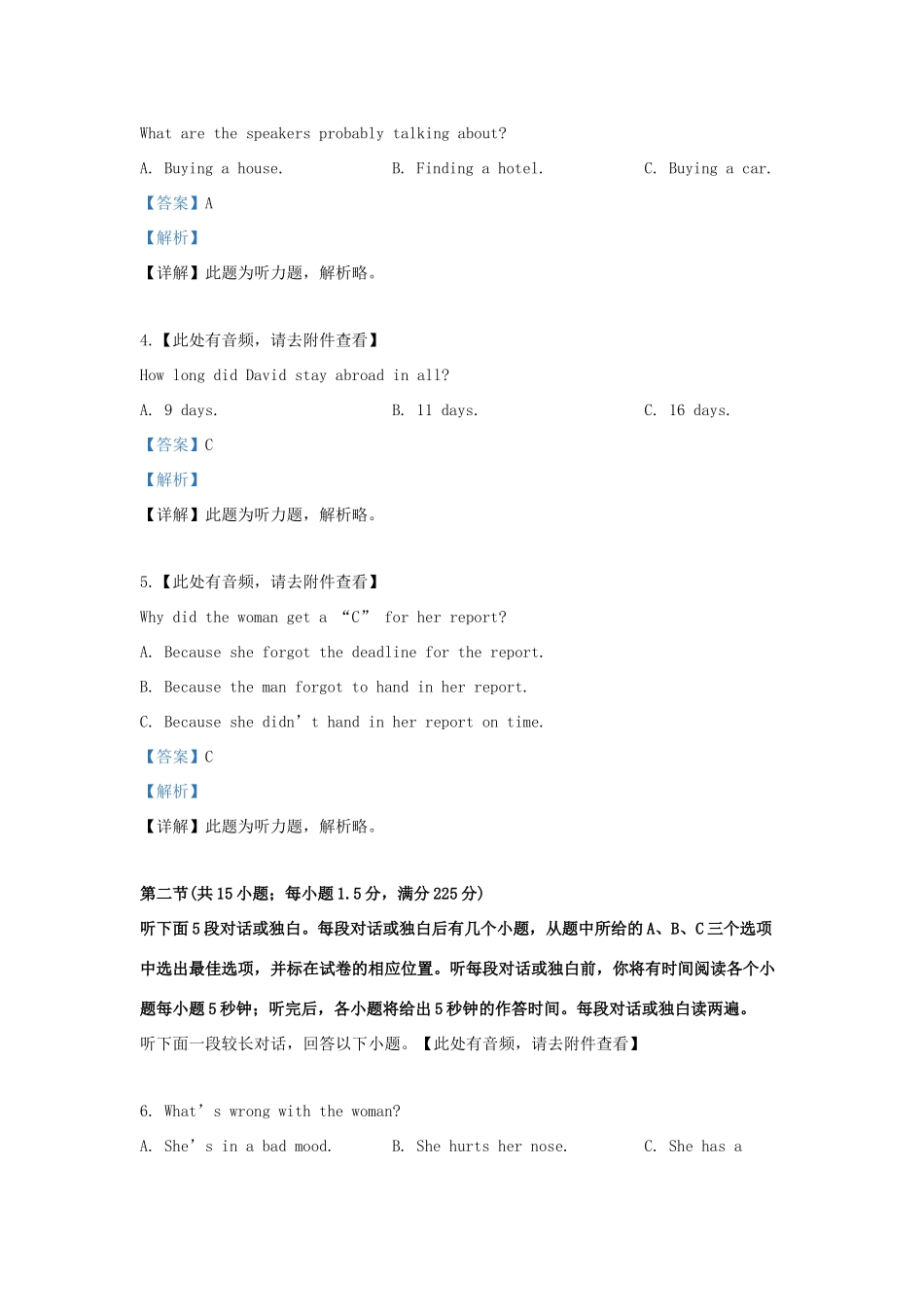 What are the speakers probably talking about?

A. Buying a house.

B. Finding a hotel.

C. Buying a car.

【答案】A

【解析】

【详解】此题为听力题，解析略。

4.【此处有音频，请去附件查看】

How long did David stay abroad in all?

A. 9 days.

B. 11 days.

C. 16 days.

【答案】C

【解析】

【详解】此题为听力题，解析略。

5.【此处有音频，请去附件查看】

Why did the woman get a “C” for her report?

A. Because she forgot the deadline for the report.

B. Because the man forgot to hand in her report.

C. Because she didn’t hand in her report on time.

【答案】C

【解析】

【详解】此题为听力题，解析略。

第二节(共15小题；每小题1.5分，满分225分)

听下面5段对话或独白。每段对话或独白后有几个小题，从题中所给的A、B、C三个选项中选出最佳选项，并标在试卷的相应位置。听每段对话或独白前，你将有时间阅读各个小题每小题5秒钟；听完后，各小题将给出5秒钟的作答时间。每段对话或独白读两遍。

听下面一段较长对话，回答以下小题。【此处有音频，请去附件查看】

6. What’s wrong with the woman?

A. She’s in a bad mood.

B. She hurts her nose.

C. She has a